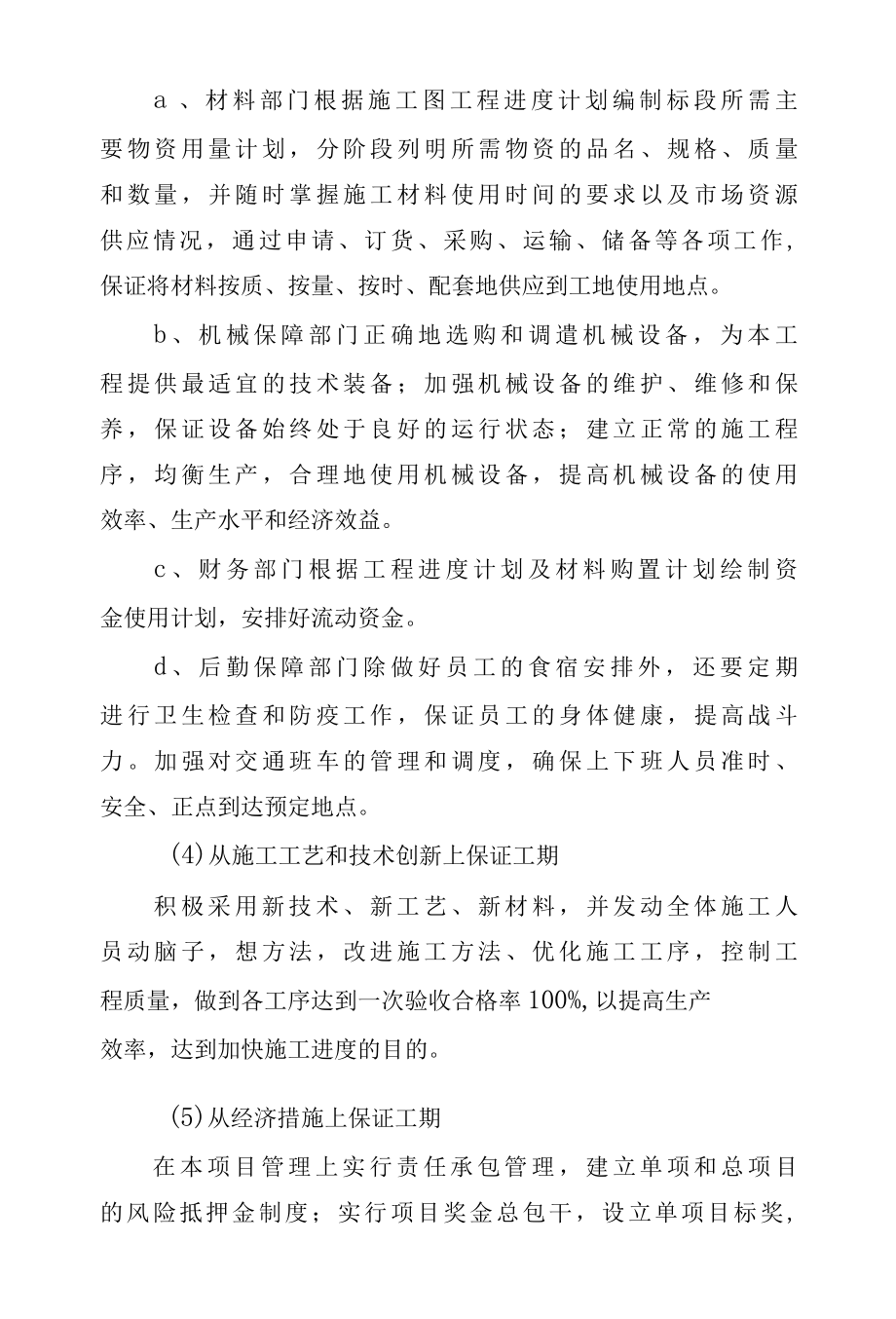 a、材料部门根据施工图工程进度计划编制标段所需主要物资用量计划，分阶段列明所需物资的品名、规格、质量和数量，并随时掌握施工材料使用时间的要求以及市场资源供应情况，通过申请、订货、采购、运输、储备等各项工作，保证将材料按质、按量、按时、配套地供应到工地使用地点。

b、机械保障部门正确地选购和调遣机械设备，为本工程提供最适宜的技术装备；加强机械设备的维护、维修和保养，保证设备始终处于良好的运行状态；建立正常的施工程序，均衡生产，合理地使用机械设备，提高机械设备的使用效率、生产水平和经济效益。

c、财务部门根据工程进度计划及材料购置计划绘制资金使用计划，安排好流动资金。

d、后勤保障部门除做好员工的食宿安排外，还要定期进行卫生检查和防疫工作，保证员工的身体健康，提高战斗力。加强对交通班车的管理和调度，确保上下班人员准时、安全、正点到达预定地点。

(4)从施工工艺和技术创新上保证工期

积极采用新技术、新工艺、新材料，并发动全体施工人员动脑子，想方法，改进施工方法、优化施工工序，控制工程质量，做到各工序达到一次验收合格率100%,以提高生产效率，达到加快施工进度的目的。

(5)从经济措施上保证工期

在本项目管理上实行责任承包管理，建立单项和总项目的风险抵押金制度；实行项目奖金总包干，设立单项目标奖，